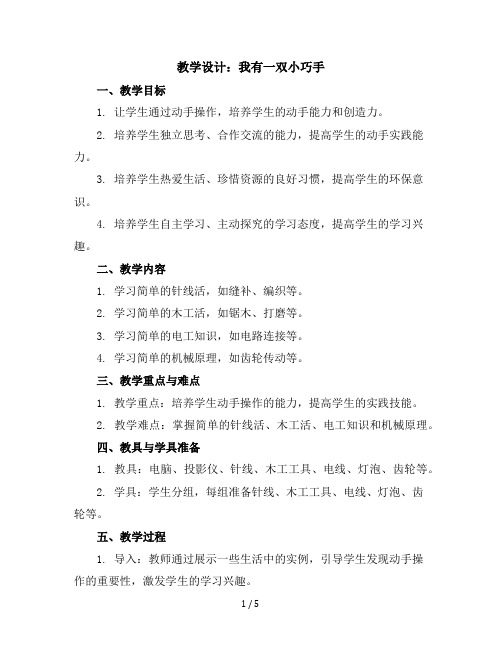 教学设计：我有一双小巧手

一、教学目标

1. 让学生通过动手操作，培养学生的动手能力和创造力。

2. 培养学生独立思考、合作交流的能力，提高学生的动手实践能力。

3. 培养学生热爱生活、珍惜资源的良好习惯，提高学生的环保意识。

4. 培养学生自主学习、主动探究的学习态度，提高学生的学习兴趣。

二、教学内容

1. 学习简单的针线活，如缝补、编织等。

2. 学习简单的木工活，如锯木、打磨等。

3. 学习简单的电工知识，如电路连接等。

4. 学习简单的机械原理，如齿轮传动等。

三、教学重点与难点

1. 教学重点：培养学生动手操作的能力，提高学生的实践技能。

2. 教学难点：掌握简单的针线活、木工活、电工知识和机械原理。

四、教具与学具准备

1. 教具：电脑、投影仪、针线、木工工具、电线、灯泡、齿轮等。

2. 学具：学生分组，每组准备针线、木工工具、电线、灯泡、齿轮等。

五、教学过程

1. 导入：教师通过展示一些生活中的实例，引导学生发现动手操作的重要性，激发学生的学习兴趣。

1 / 5